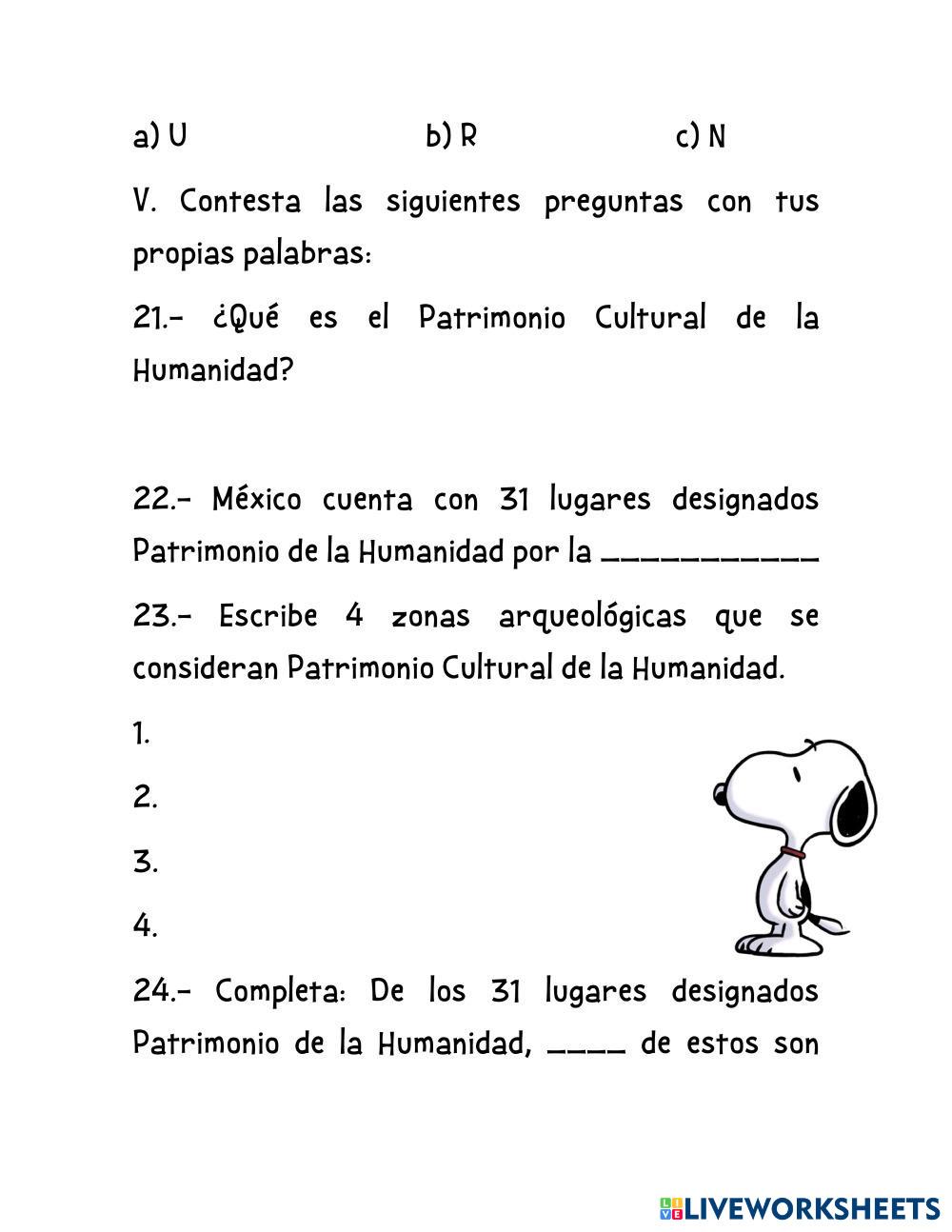 a) U b) R c) N

V. Contesta las siguientes preguntas con tus propias palabras:

21.- ¿Qué es el Patrimonio Cultural de la Humanidad?

22.- México cuenta con 31 lugares designados Patrimonio de la Humanidad por la ___________

23.- Escribe 4 zonas arqueológicas que se consideran Patrimonio Cultural de la Humanidad.

1.

2.

3.

4.

24.- Completa: De los 31 lugares designados Patrimonio de la Humanidad, ____ de estos son

LIVEWORKSHEETS